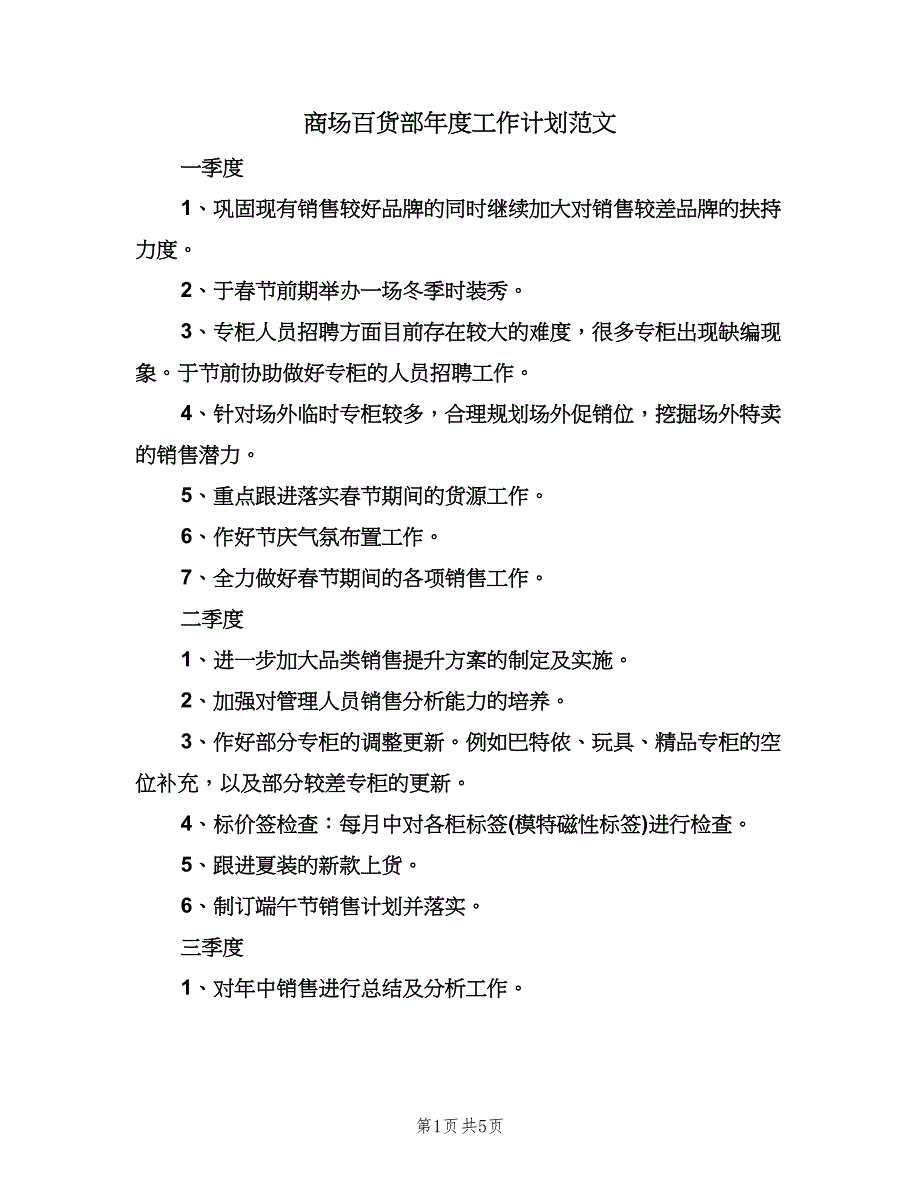 商场百货部年度工作计划范文

一季度

1、巩固现有销售较好品牌的同时继续加大对销售较差品牌的扶持力度。

2、于春节前期举办一场冬季时装秀。

3、专柜人员招聘方面目前存在较大的难度，很多专柜出现缺编现象。于节前协助做好专柜的人员招聘工作。

4、针对场外临时专柜较多，合理规划场外促销位，挖掘场外特卖的销售潜力。

5、重点跟进落实春节期间的货源工作。

6、作好节庆气氛布置工作。

7、全力做好春节期间的各项销售工作。

二季度

1、进一步加大品类销售提升方案的制定及实施。

2、加强对管理人员销售分析能力的培养。

3、作好部分专柜的调整更新。例如巴特侬、玩具、精品专柜的空位补充，以及部分较差专柜的更新。

4、标价签检查：每月中对各柜标签(模特磁性标签)进行检查。

5、跟进夏装的新款上货。

6、制订端午节销售计划并落实。

三季度

1、对年中销售进行总结及分析工作。

第1页 共5页